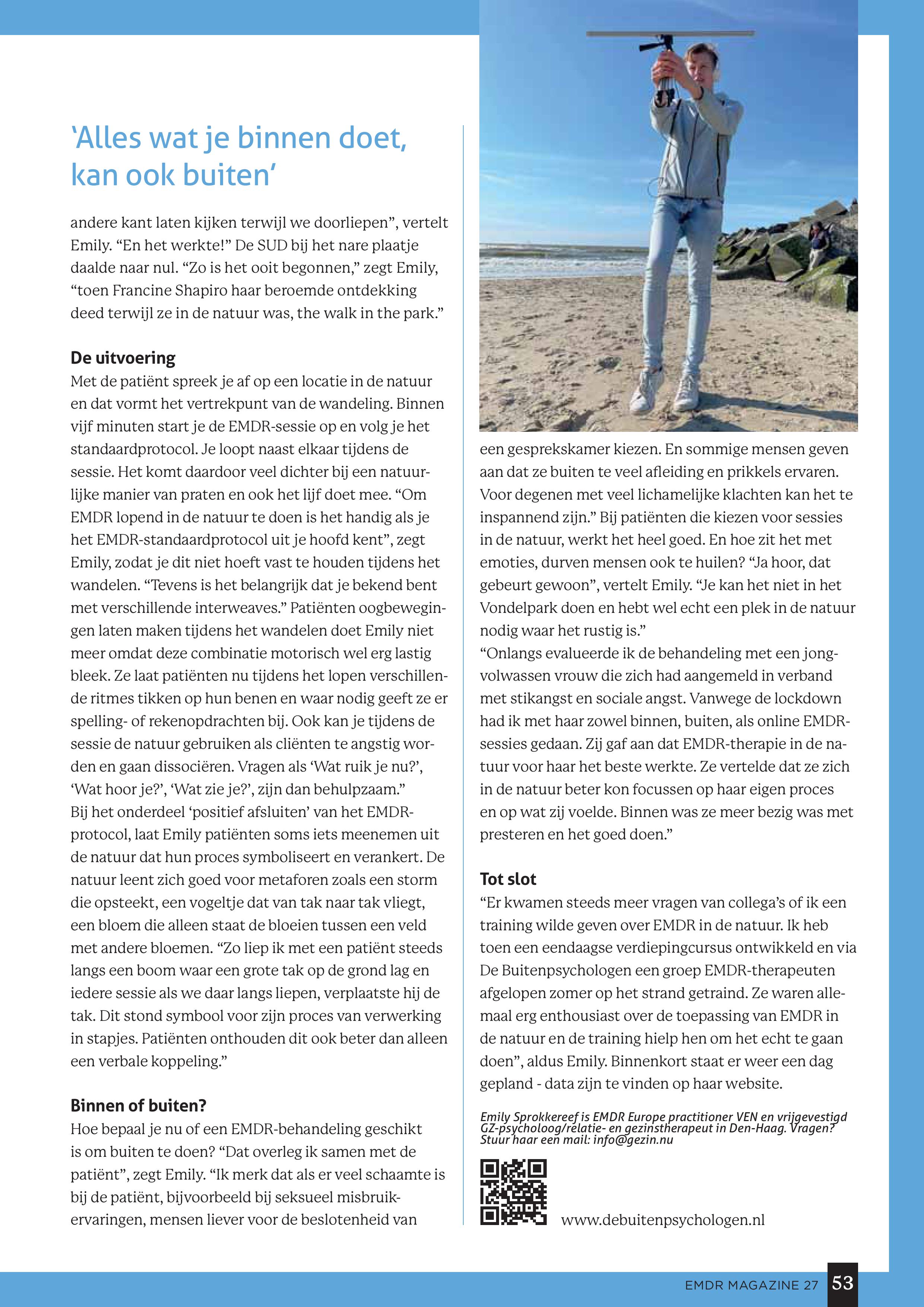 ‘Alles wat je binnen doet, kan ook buiten’

andere kant laten kijken terwijl we doorliepen”, vertelt Emily. “En het werkte!” De SUD bij het nare plaatje daalde naar nul. “Zo is het ooit begonnen,” zegt Emily, “toen Francine Shapiro haar beroemde ontdekking deed terwijl ze in de natuur was, the walk in the park.”

De uitvoering
Met de patiënt spreek je af op een locatie in de natuur en dat vormt het vertrekpunt van de wandeling. Binnen vijf minuten start je de EMDR-sessie op en volg je het standaardprotocol. Je loopt naast elkaar tijdens de sessie. Het komt daardoor veel dichter bij een natuurlijke manier van praten en ook het lijf doet mee. “Om EMDR lopend in de natuur te doen is het handig als je het EMDR-standaardprotocol uit je hoofd kent”, zegt Emily, zodat je dit niet hoeft vast te houden tijdens het wandelen. “Tevens is het belangrijk dat je bekend bent met verschillende interweaves.” Patiënten oogbewegingen laten maken tijdens het wandelen doet Emily niet meer omdat deze combinatie motorisch wel erg lastig bleek. Ze laat patiënten nu tijdens het lopen verschillende ritmes tikken op hun benen en waar nodig geeft ze er spelling- of rekenopdrachten bij. Ook kan je tijdens de sessie de natuur gebruiken als cliënten te angstig worden en gaan dissociëren. Vragen als ‘Wat ruik je nu?’, ‘Wat hoor je?’, ‘Wat zie je?’, zijn dan behulpzaam.”
Bij het onderdeel ‘positief afsluiten’ van het EMDR-protocol, laat Emily patiënten soms iets meenemen uit de natuur dat hun proces symboliseert en verankert. De natuur leent zich goed voor metaforen zoals een storm die opsteekt, een vogeltje dat van tak naar tak vliegt, een bloem die alleen staat de bloeien tussen een veld met andere bloemen. “Zo liep ik met een patiënt steeds langs een boom waar een grote tak op de grond lag en iedere sessie als we daar langs liepen, verplaatste hij de tak. Dit stond symbool voor zijn proces van verwerking in stapjes. Patiënten onthouden dit ook beter dan alleen een verbale koppeling.”

Binnen of buiten?
Hoe bepaal je nu of een EMDR-behandeling geschikt is om buiten te doen? “Dat overleg ik samen met de patiënt”, zegt Emily. “Ik merk dat als er veel schaamte is bij de patiënt, bijvoorbeeld bij seksueel misbruikervaringen, mensen liever voor de beslotenheid van een gesprekskamer kiezen. En sommige mensen geven aan dat ze buiten te veel afleiding en prikkels ervaren. Voor degenen met veel lichamelijke klachten kan het te inspannend zijn.” Bij patiënten die kiezen voor sessies in de natuur, werkt het heel goed. En hoe zit het met emoties, durven mensen ook te huilen? “Ja hoor, dat gebeurt gewoon”, vertelt Emily. “Je kan het niet in het Vondelpark doen en hebt wel echt een plek in de natuur nodig waar het rustig is.”
“Onlangs evalueerde ik de behandeling met een jongvolwassen vrouw die zich had aangemeld in verband met stikangst en sociale angst. Vanwege de lockdown had ik met haar zowel binnen, buiten, als online EMDR-sessies gedaan. Zij gaf aan dat EMDR-therapie in de natuur voor haar het beste werkte. Ze vertelde dat ze zich in de natuur beter kon focussen op haar eigen proces en op wat zij voelde. Binnen was ze meer bezig was met presteren en het goed doen.”

Tot slot
“Er kwamen steeds meer vragen van collega’s of ik een training wilde geven over EMDR in de natuur. Ik heb toen een eendaagse verdiepingcursus ontwikkeld en via De Buitenpsychologen een groep EMDR-therapeuten afgelopen zomer op het strand getraind. Ze waren allemaal erg enthousiast over de toepassing van EMDR in de natuur en de training hielp hen om het echt te gaan doen”, aldus Emily. Binnenkort staat er weer een dag gepland - data zijn te vinden op haar website.

Emily Sprokkereef is EMDR Europe practitioner VEN en vrijgevestigd GZ-psycholoog/relatie- en gezinstherapeut in Den-Haag. Vragen? Stuur haar een mail: info@gezin.nu

www.debuitenpsychologen.nl

EMDR MAGAZINE 27 53